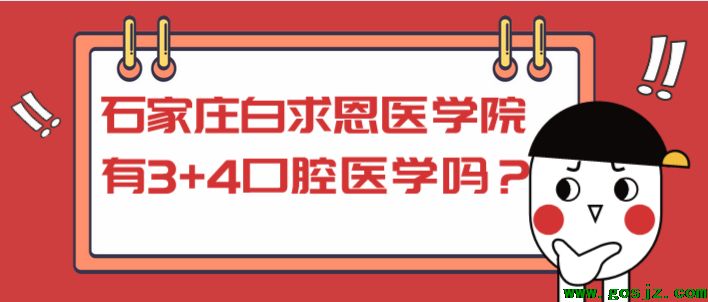 石家庄白求恩医学院
有3+4口腔医学吗？

www.gosjz.com